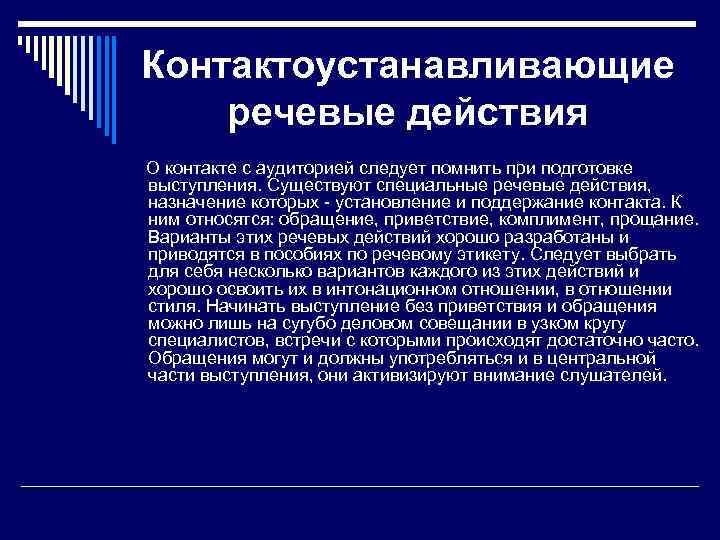 Контактоустанавливающие речевые действия

О контакте с аудиторией следует помнить при подготовке выступления. Существуют специальные речевые действия, назначение которых - установление и поддержание контакта. К ним относятся: обращение, приветствие, комплимент, прощание. Варианты этих речевых действий хорошо разработаны и приводятся в пособиях по речевому этикету. Следует выбрать для себя несколько вариантов каждого из этих действий и хорошо освоить их в интонационном отношении, в отношении стиля. Начинать выступление без приветствия и обращения можно лишь на сугубо деловом совещании в узком кругу специалистов, встречи с которыми происходят достаточно часто. Обращения могут и должны употребляться и в центральной части выступления, они активизируют внимание слушателей.